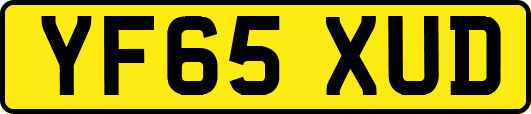 YF65 XUD